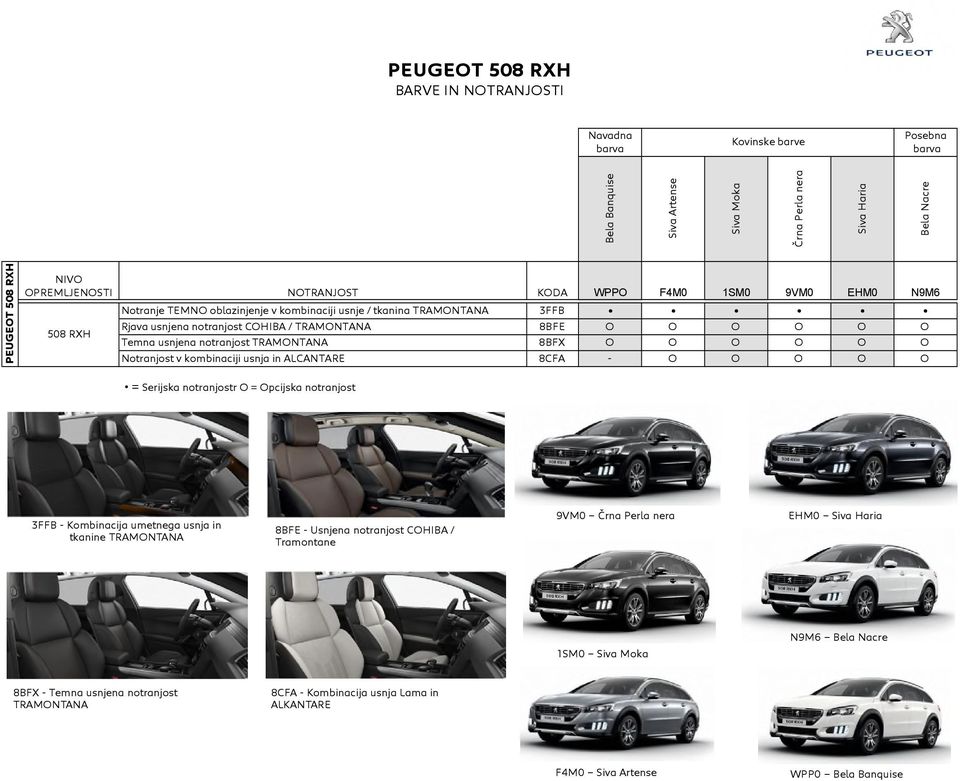 PEUGEOT

PEUGEOT 508 RXH
BARVE IN NOTRANJOSTI

| | | | | Navadna barva | Kovinske barve | | | | Posebna barva |
|---|---|---|---|---|---|---|---|---|---|
| | | | | Bela Banquise | Siva Artense | Siva Moka | Črna Perla nera | Siva Haria | Bela Nacre |
| PEUGEOT 508 RXH | NIVO OPREMLJENOSTI | NOTRANJOST | KODA | WPPO | F4M0 | 1SM0 | 9VM0 | EHM0 | N9M6 |
| | 508 RXH | Notranje TEMNO oblazinjenje v kombinaciji usnje / tkanina TRAMONTANA | 3FFB | • | • | • | • | • | • |
| | | Rjava usnjena notranjost COHIBA / TRAMONTANA | 8BFE | O | O | O | O | O | O |
| | | Temna usnjena notranjost TRAMONTANA | 8BFX | O | O | O | O | O | O |
| | | Notranjost v kombinaciji usnja in ALCANTARE | 8CFA | - | O | O | O | O | O |

• = Serijska notranjostr O = Opcijska notranjost

3FFB - Kombinacija umetnega usnja in tkanine TRAMONTANA

8BFE - Usnjena notranjost COHIBA / Tramontane

8BFX - Temna usnjena notranjost TRAMONTANA

8CFA - Kombinacija usnja Lama in ALKANTARE

9VM0 – Črna Perla nera

EHM0 – Siva Haria

1SM0 – Siva Moka

N9M6 – Bela Nacre

F4M0 – Siva Artense

WPP0 – Bela Banquise